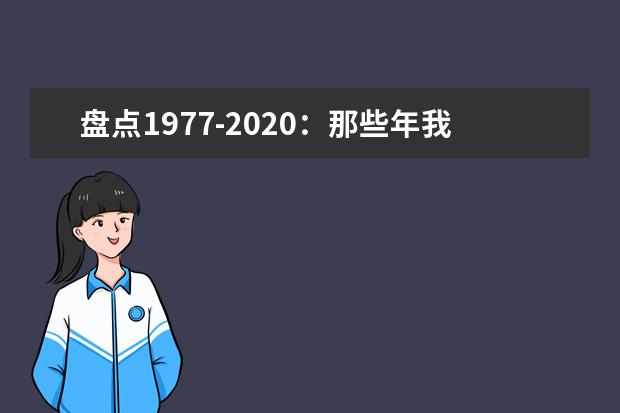 盘点1977-2020：那些年我